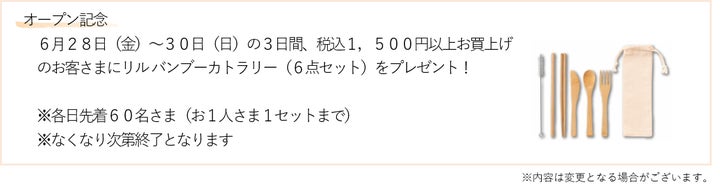 オープン記念

６月２８日（金）～３０日（日）の３日間、税込１，５００円以上お買上げのお客さまにリルバンブーカトラリー（６点セット）をプレゼント！

※各日先着６０名さま（お１人さま１セットまで）
※なくなり次第終了となります

※内容は変更となる場合がございます。